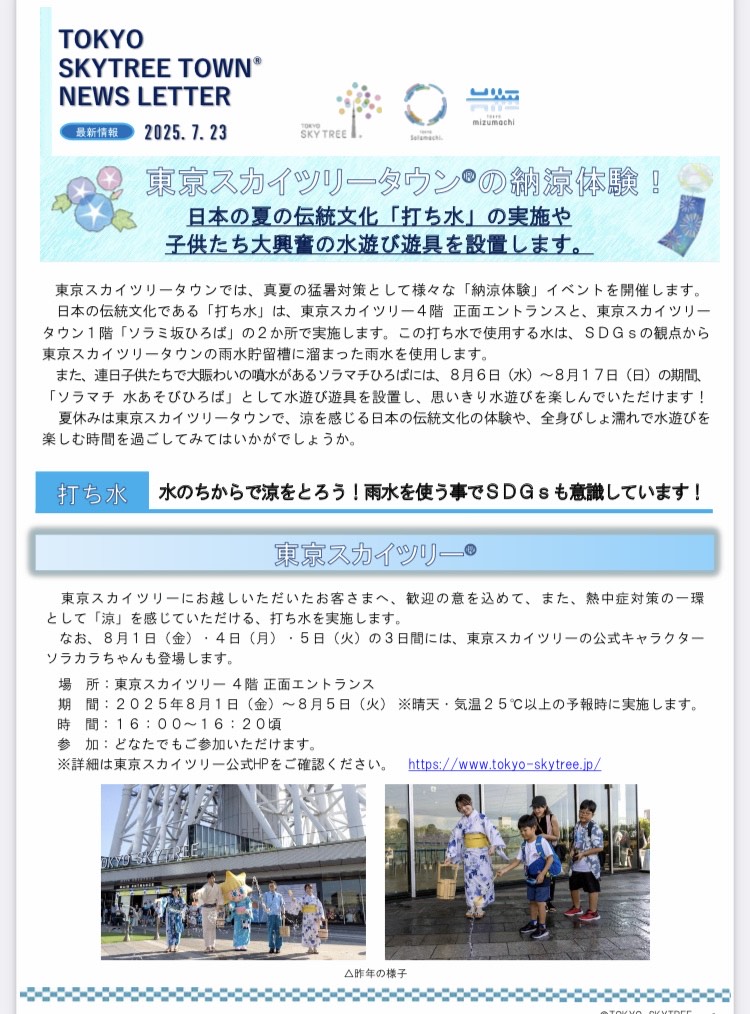 TOKYO SKYTREE TOWN® NEWS LETTER

最新情報 2025. 7. 23

TOKYO SKYTREE

TOKYO Solamachi

TOKYO mizumachi

東京スカイツリータウン®の納涼体験！
日本の夏の伝統文化「打ち水」の実施や
子供たち大興奮の水遊び遊具を設置します。

東京スカイツリータウンでは、真夏の猛暑対策として様々な「納涼体験」イベントを開催します。
日本の伝統文化である「打ち水」は、東京スカイツリー４階 正面エントランスと、東京スカイツリータウン１階「ソラミ坂ひろば」の２か所で実施します。この打ち水で使用する水は、ＳＤＧｓの観点から東京スカイツリータウンの雨水貯留槽に溜まった雨水を使用します。
また、連日子供たちで大賑わいの噴水があるソラマチひろばには、８月６日（水）～８月１７日（日）の期間、「ソラマチ 水あそびひろば」として水遊び遊具を設置し、思いきり水遊びを楽しんでいただけます！
夏休みは東京スカイツリータウンで、涼を感じる日本の伝統文化の体験や、全身びしょ濡れで水遊びを楽しむ時間を過ごしてみてはいかがでしょうか。

打ち水　水のちからで涼をとろう！雨水を使う事でＳＤＧｓも意識しています！

東京スカイツリー®

東京スカイツリーにお越しいただいたお客さまへ、歓迎の意を込めて、また、熱中症対策の一環として「涼」を感じていただける、打ち水を実施します。
なお、８月１日（金）・４日（月）・５日（火）の３日間には、東京スカイツリーの公式キャラクター ソラカラちゃんも登場します。

場　所：東京スカイツリー ４階 正面エントランス
期　間：２０２５年８月１日（金）～８月５日（火） ※晴天・気温２５℃以上の予報時に実施します。
時　間：１６：００～１６：２０頃
参　加：どなたでもご参加いただけます。
※詳細は東京スカイツリー公式HPをご確認ください。 https://www.tokyo-skytree.jp/

TOKYO SKYTREE

△昨年の様子

©TOKYO-SKYTREE